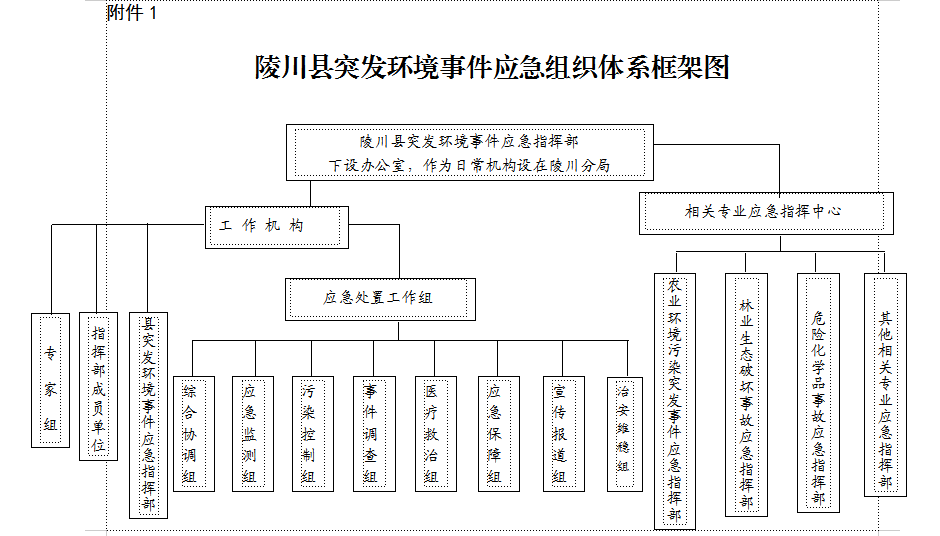 附件 1

陵川县突发环境事件应急组织体系框架图

陵川县突发环境事件应急指挥部
下设办公室，作为日常机构设在陵川分局

工 作 机 构

相关专业应急指挥中心

应急处置工作组

专家组

指挥部成员单位

县突发环境事件应急指挥部

综合协调组

应急监测组

污染控制组

事件调查组

医疗救治组

应急保障组

宣传报道组

治安维稳组

农业环境污染突发事件应急指挥部

林业生态破坏事故应急指挥部

危险化学品事故应急指挥部

其他相关专业应急指挥部